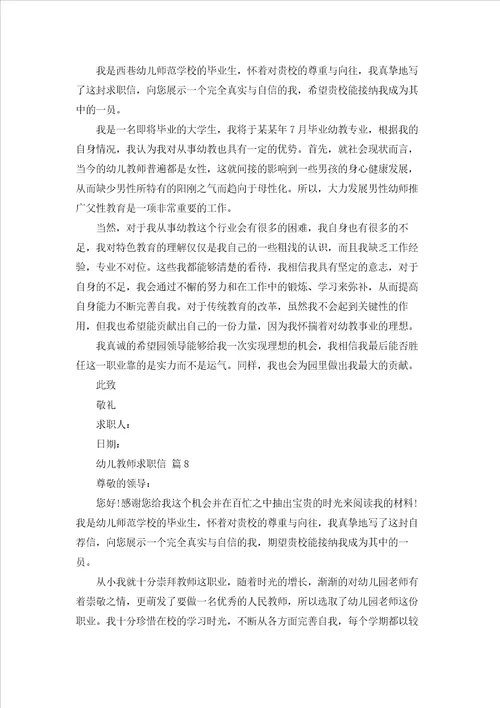 我是西巷幼儿师范学校的毕业生，怀着对贵校的尊重与向往，我真挚地写了这封求职信，向您展示一个完全真实与自信的我，希望贵校能接纳我成为其中的一员。

我是一名即将毕业的大学生，我将于某某年7月毕业幼教专业，根据我的自身情况，我认为我对从事幼教也具有一定的优势。首先，就社会现状而言，当今的幼儿教师普遍都是女性，这就间接的影响到一些男孩的身心健康发展，从而缺少男性所特有的阳刚之气而趋向于母性化。所以，大力发展男性幼师推广父性教育是一项非常重要的工作。

当然，对于我从事幼教这个行业会有很多的困难，我自身也有很多的不足，我对特色教育的理解仅仅是我自己的一些粗浅的认识，而且我缺乏工作经验，专业不对位。这些我都能够清楚的看待，我相信我具有坚定的意志，对于自身的不足，我会通过不懈的努力和在工作中的锻炼、学习来弥补，从而提高自身能力不断完善自我。对于传统教育的改革，虽然我不会起到关键性的作用，但我也希望能贡献出自己的一份力量，因为我怀揣着对幼教事业的理想。

我真诚的希望园领导能够给我一次实现理想的机会，我相信我最后能否胜任这一职业靠的是实力而不是运气。同样，我也会为园里做出我最大的贡献。

此致

敬礼

求职人：

日期：

幼儿教师求职信 篇8

尊敬的领导：

您好！感谢您给我这个机会并在百忙之中抽出宝贵的时光来阅读我的材料！我是幼儿师范学校的毕业生，怀着对贵校的尊重与向往，我真挚地写了这封自荐信，向您展示一个完全真实与自信的我，期望贵校能接纳我成为其中的一员。

从小我就十分崇拜教师这职业，随着时光的增长，渐渐的对幼儿园老师有着崇敬之情，更萌发了要做一名优秀的人民教师，所以选取了幼儿园老师这份职业。我十分珍惜在校的学习时光，不断从各方面完善自我，每个学期都以较